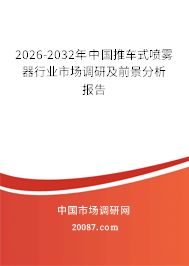 2026-2032年中国推车式喷雾器行业市场调研及前景分析报告

中国市场调研网

20087.com